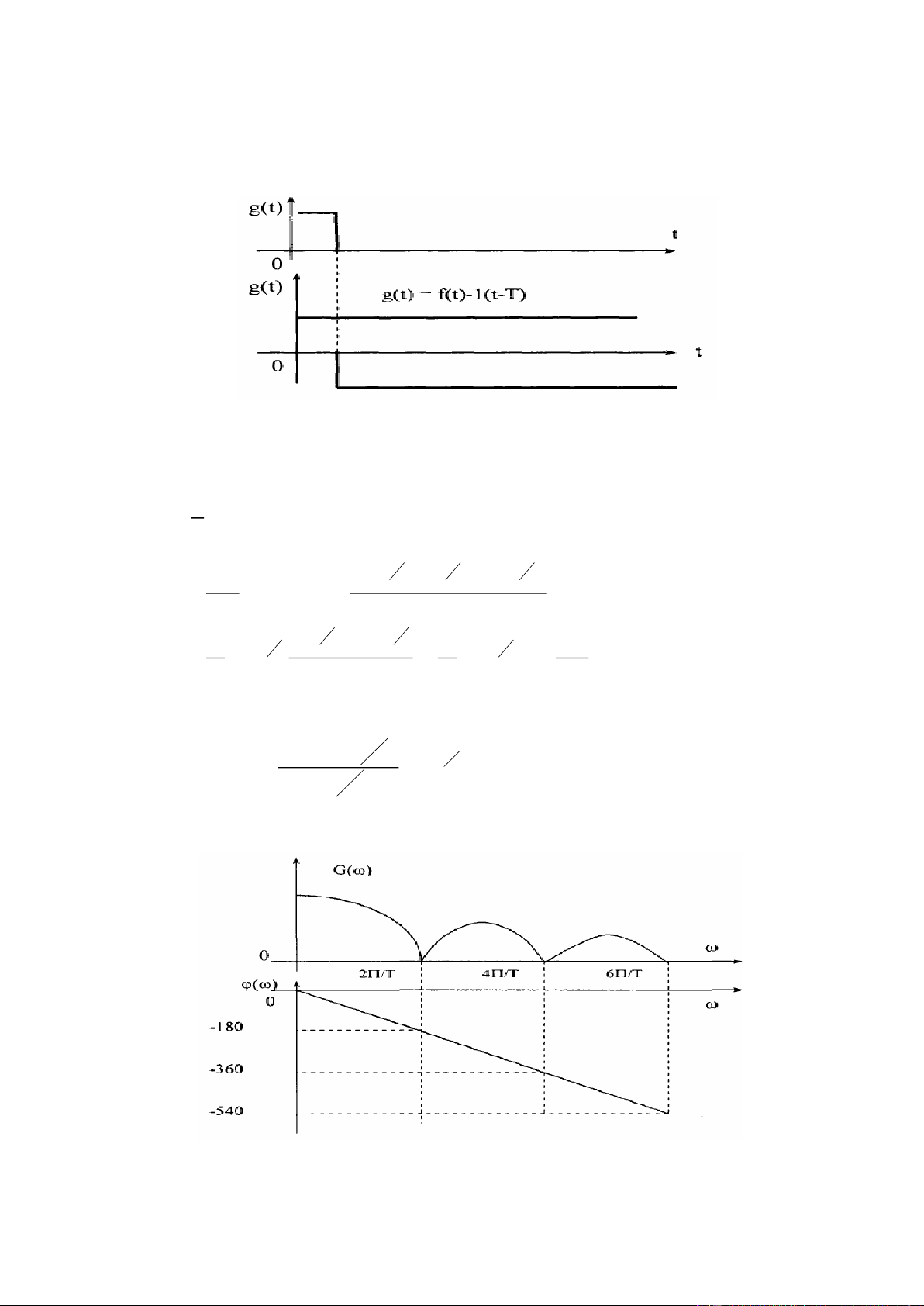 g(t)

t

0

g(t)

g(t) = f(t)-1(t-T)

t

0

G(ω)

0

ω

2Π/T

4Π/T

6Π/T

φ(ω)

0

ω

-180

-360

-540